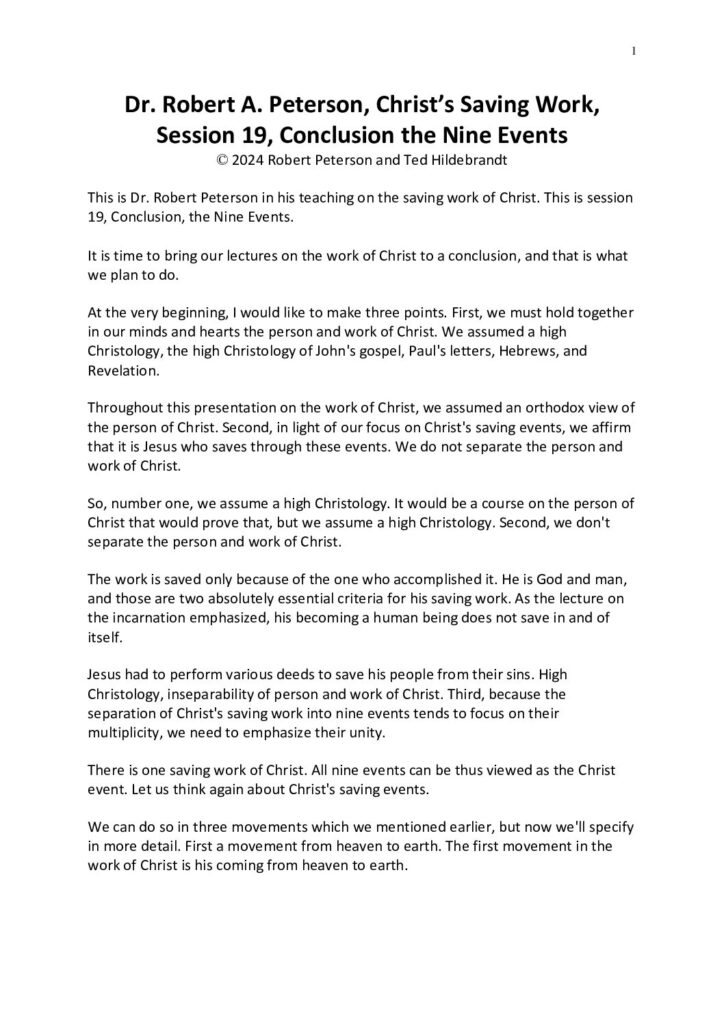 1

Dr. Robert A. Peterson, Christ's Saving Work, Session 19, Conclusion the Nine Events
© 2024 Robert Peterson and Ted Hildebrandt

This is Dr. Robert Peterson in his teaching on the saving work of Christ. This is session 19, Conclusion, the Nine Events.

It is time to bring our lectures on the work of Christ to a conclusion, and that is what we plan to do.

At the very beginning, I would like to make three points. First, we must hold together in our minds and hearts the person and work of Christ. We assumed a high Christology, the high Christology of John's gospel, Paul's letters, Hebrews, and Revelation.

Throughout this presentation on the work of Christ, we assumed an orthodox view of the person of Christ. Second, in light of our focus on Christ's saving events, we affirm that it is Jesus who saves through these events. We do not separate the person and work of Christ.

So, number one, we assume a high Christology. It would be a course on the person of Christ that would prove that, but we assume a high Christology. Second, we don't separate the person and work of Christ.

The work is saved only because of the one who accomplished it. He is God and man, and those are two absolutely essential criteria for his saving work. As the lecture on the incarnation emphasized, his becoming a human being does not save in and of itself.

Jesus had to perform various deeds to save his people from their sins. High Christology, inseparability of person and work of Christ. Third, because the separation of Christ's saving work into nine events tends to focus on their multiplicity, we need to emphasize their unity.

There is one saving work of Christ. All nine events can be thus viewed as the Christ event. Let us think again about Christ's saving events.

We can do so in three movements which we mentioned earlier, but now we'll specify in more detail. First a movement from heaven to earth. The first movement in the work of Christ is his coming from heaven to earth.